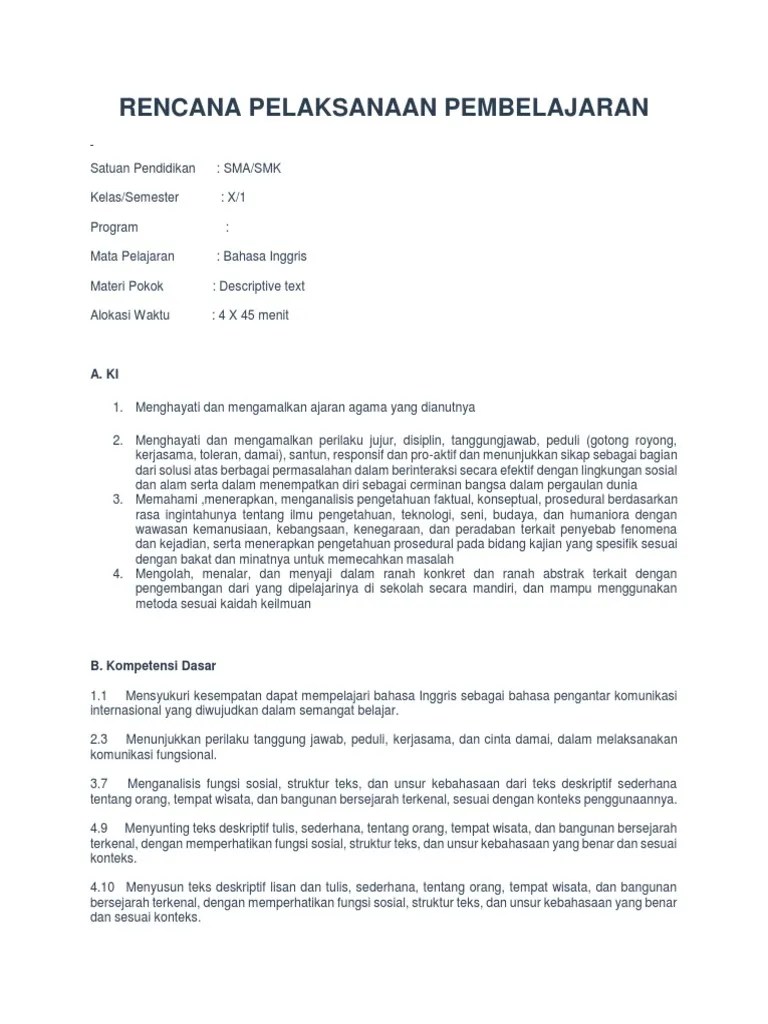 RENCANA PELAKSANAAN PEMBELAJARAN

-

Satuan Pendidikan : SMA/SMK

Kelas/Semester : X/1

Program :

Mata Pelajaran : Bahasa Inggris

Materi Pokok : Descriptive text

Alokasi Waktu : 4 X 45 menit

A. KI

1. Menghayati dan mengamalkan ajaran agama yang dianutnya

2. Menghayati dan mengamalkan perilaku jujur, disiplin, tanggungjawab, peduli (gotong royong, kerjasama, toleran, damai), santun, responsif dan pro-aktif dan menunjukkan sikap sebagai bagian dari solusi atas berbagai permasalahan dalam berinteraksi secara efektif dengan lingkungan sosial dan alam serta dalam menempatkan diri sebagai cerminan bangsa dalam pergaulan dunia
3. Memahami ,menerapkan, menganalisis pengetahuan faktual, konseptual, prosedural berdasarkan rasa ingintahunya tentang ilmu pengetahuan, teknologi, seni, budaya, dan humaniora dengan wawasan kemanusiaan, kebangsaan, kenegaraan, dan peradaban terkait penyebab fenomena dan kejadian, serta menerapkan pengetahuan prosedural pada bidang kajian yang spesifik sesuai dengan bakat dan minatnya untuk memecahkan masalah
4. Mengolah, menalar, dan menyaji dalam ranah konkret dan ranah abstrak terkait dengan pengembangan dari yang dipelajarinya di sekolah secara mandiri, dan mampu menggunakan metoda sesuai kaidah keilmuan

B. Kompetensi Dasar

1.1 Mensyukuri kesempatan dapat mempelajari bahasa Inggris sebagai bahasa pengantar komunikasi internasional yang diwujudkan dalam semangat belajar.

2.3 Menunjukkan perilaku tanggung jawab, peduli, kerjasama, dan cinta damai, dalam melaksanakan komunikasi fungsional.

3.7 Menganalisis fungsi sosial, struktur teks, dan unsur kebahasaan dari teks deskriptif sederhana tentang orang, tempat wisata, dan bangunan bersejarah terkenal, sesuai dengan konteks penggunaannya.

4.9 Menyunting teks deskriptif tulis, sederhana, tentang orang, tempat wisata, dan bangunan bersejarah terkenal, dengan memperhatikan fungsi sosial, struktur teks, dan unsur kebahasaan yang benar dan sesuai konteks.

4.10 Menyusun teks deskriptif lisan dan tulis, sederhana, tentang orang, tempat wisata, dan bangunan bersejarah terkenal, dengan memperhatikan fungsi sosial, struktur teks, dan unsur kebahasaan yang benar dan sesuai konteks.